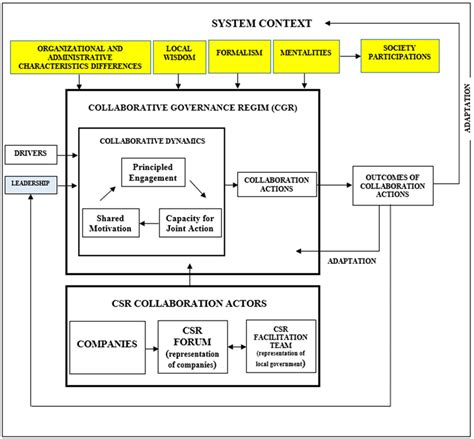 SYSTEM CONTEXT

ORGANIZATIONAL AND ADMINISTRATIVE CHARACTERISTICS DIFFERENCES

LOCAL WISDOM

FORMALISM

MENTALITIES

SOCIETY PARTICIPATIONS

ADAPTATION

COLLABORATIVE GOVERNANCE REGIM (CGR)

COLLABORATIVE DYNAMICS

DRIVERS

LEADERSHIP

Principled Engagement

Shared Motivation

Capacity for Joint Action

COLLABORATION ACTIONS

OUTCOMES OF COLLABORATION ACTIONS

ADAPTATION

CSR COLLABORATION ACTORS

COMPANIES

CSR FORUM (representation of companies)

CSR FACILITATION TEAM (representation of local government)